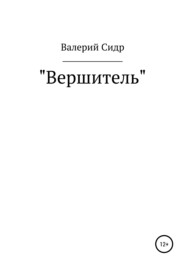 Валерий Сидр

"Вершитель"

12+